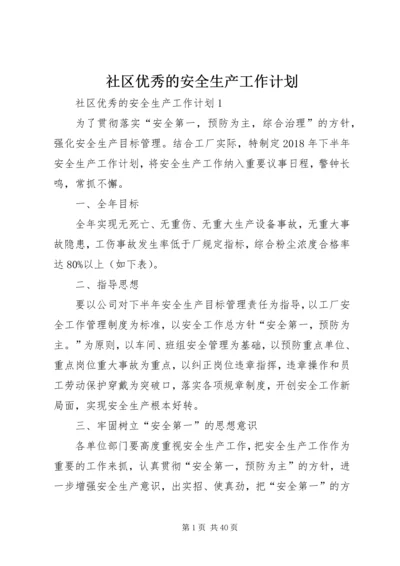 社区优秀的安全生产工作计划

社区优秀的安全生产工作计划1

为了贯彻落实“安全第一，预防为主，综合治理”的方针，强化安全生产目标管理。结合工厂实际，特制定2018年下半年安全生产工作计划，将安全生产工作纳入重要议事日程，警钟长鸣，常抓不懈。

一、全年目标

全年实现无死亡、无重伤、无重大生产设备事故，无重大事故隐患，工伤事故发生率低于厂规定指标，综合粉尘浓度合格率达80%以上（如下表）。

二、指导思想

要以公司对下半年安全生产目标管理责任为指导，以工厂安全工作管理制度为标准，以安全工作总方针“安全第一，预防为主。”为原则，以车间、班组安全管理为基础，以预防重点单位、重点岗位重大事故为重点，以纠正岗位违章指挥，违章操作和员工劳动保护穿戴为突破口，落实各项规章制度，开创安全工作新局面，实现安全生产根本好转。

三、牢固树立“安全第一”的思想意识

各单位部门要高度重视安全生产工作，把安全生产工作作为重要的工作来抓，认真贯彻“安全第一，预防为主”的方针，进一步增强安全生产意识，出实招、使真劲，把“安全第一”的方

第1页 共40页